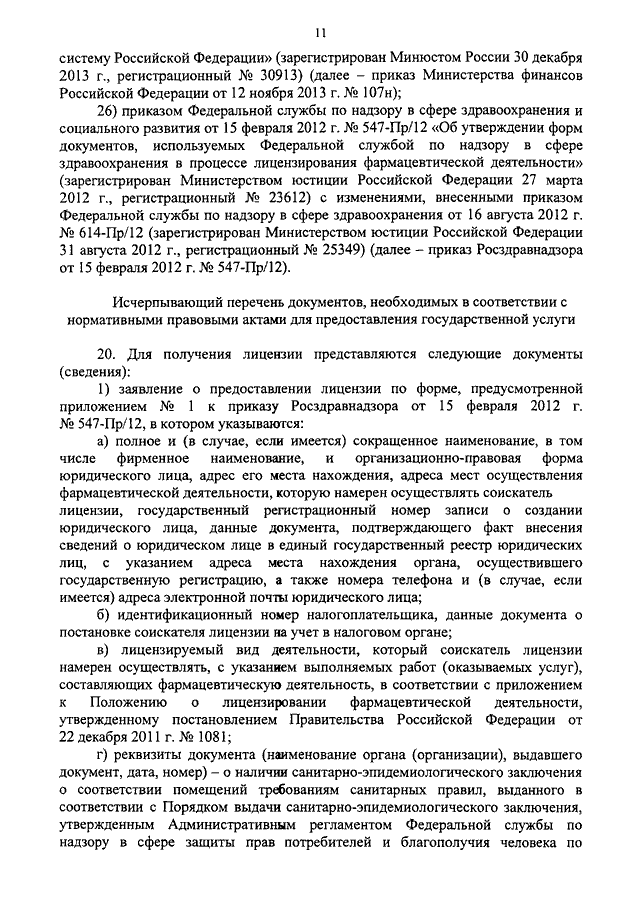 11

систему Российской Федерации» (зарегистрирован Минюстом России 30 декабря 2013 г., регистрационный № 30913) (далее – приказ Министерства финансов Российской Федерации от 12 ноября 2013 г. № 107н);

26) приказом Федеральной службы по надзору в сфере здравоохранения и социального развития от 15 февраля 2012 г. № 547-Пр/12 «Об утверждении форм документов, используемых Федеральной службой по надзору в сфере здравоохранения в процессе лицензирования фармацевтической деятельности» (зарегистрирован Министерством юстиции Российской Федерации 27 марта 2012 г., регистрационный № 23612) с изменениями, внесенными приказом Федеральной службы по надзору в сфере здравоохранения от 16 августа 2012 г. № 614-Пр/12 (зарегистрирован Министерством юстиции Российской Федерации 31 августа 2012 г., регистрационный № 25349) (далее – приказ Росздравнадзора от 15 февраля 2012 г. № 547-Пр/12).

Исчерпывающий перечень документов, необходимых в соответствии с нормативными правовыми актами для предоставления государственной услуги

20. Для получения лицензии представляются следующие документы (сведения):

1) заявление о предоставлении лицензии по форме, предусмотренной приложением № 1 к приказу Росздравнадзора от 15 февраля 2012 г. № 547-Пр/12, в котором указываются:

а) полное и (в случае, если имеется) сокращенное наименование, в том числе фирменное наименование, и организационно-правовая форма юридического лица, адрес его места нахождения, адреса мест осуществления фармацевтической деятельности, которую намерен осуществлять соискатель лицензии, государственный регистрационный номер записи о создании юридического лица, данные документа, подтверждающего факт внесения сведений о юридическом лице в единый государственный реестр юридических лиц, с указанием адреса места нахождения органа, осуществившего государственную регистрацию, а также номера телефона и (в случае, если имеется) адреса электронной почты юридического лица;

б) идентификационный номер налогоплательщика, данные документа о постановке соискателя лицензии на учет в налоговом органе;

в) лицензируемый вид деятельности, который соискатель лицензии намерен осуществлять, с указанием выполняемых работ (оказываемых услуг), составляющих фармацевтическую деятельность, в соответствии с приложением к Положению о лицензировании фармацевтической деятельности, утвержденному постановлением Правительства Российской Федерации от 22 декабря 2011 г. № 1081;

г) реквизиты документа (наименование органа (организации), выдавшего документ, дата, номер) – о наличии санитарно-эпидемиологического заключения о соответствии помещений требованиям санитарных правил, выданного в соответствии с Порядком выдачи санитарно-эпидемиологического заключения, утвержденным Административным регламентом Федеральной службы по надзору в сфере защиты прав потребителей и благополучия человека по